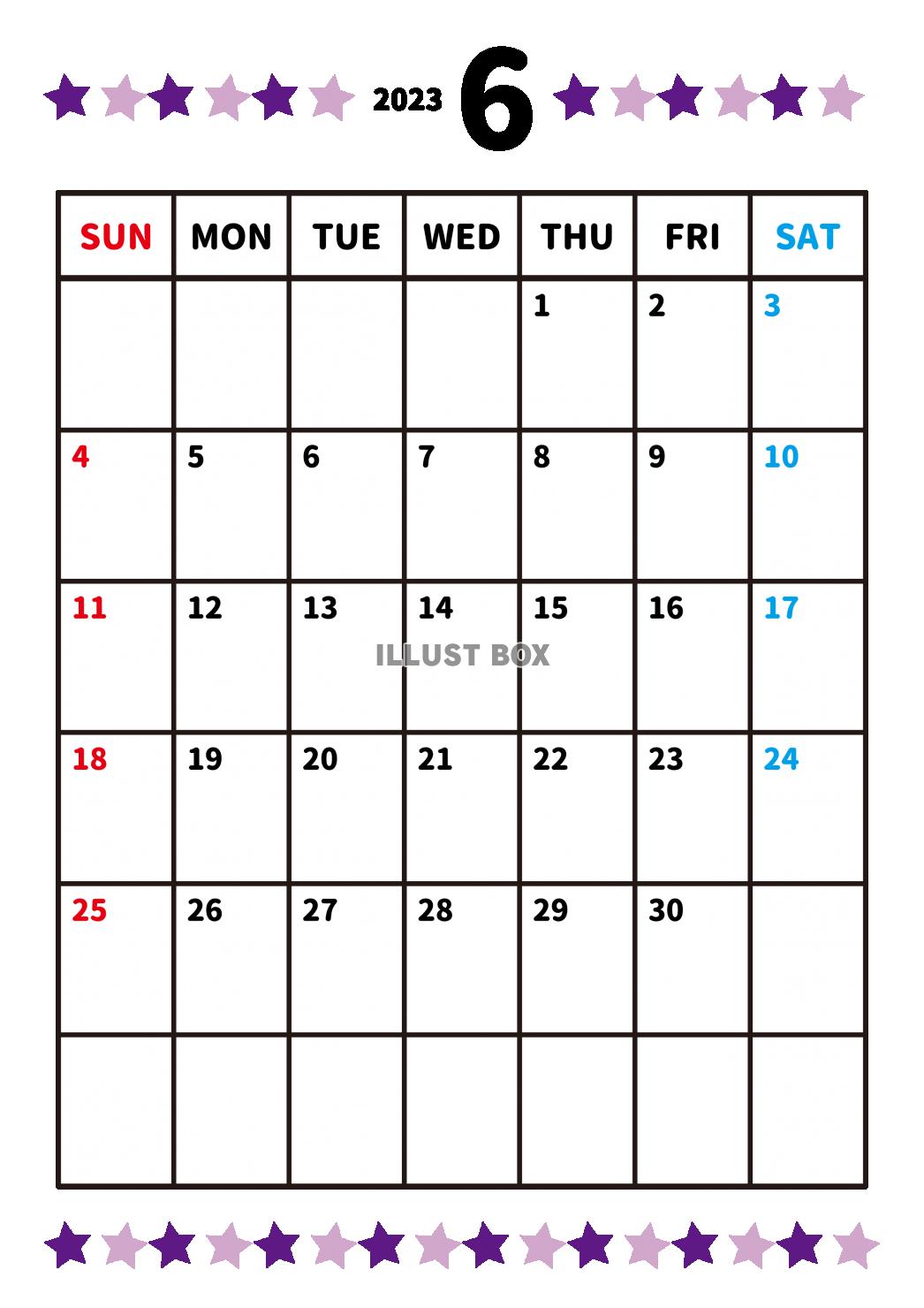 2023 6

| SUN | MON | TUE | WED | THU | FRI | SAT |
|---|---|---|---|---|---|---|
| | | | | 1 | 2 | 3 |
| 4 | 5 | 6 | 7 | 8 | 9 | 10 |
| 11 | 12 | 13 | 14 | 15 | 16 | 17 |
| 18 | 19 | 20 | 21 | 22 | 23 | 24 |
| 25 | 26 | 27 | 28 | 29 | 30 | |
| | | | | | | |

ILLUST BOX